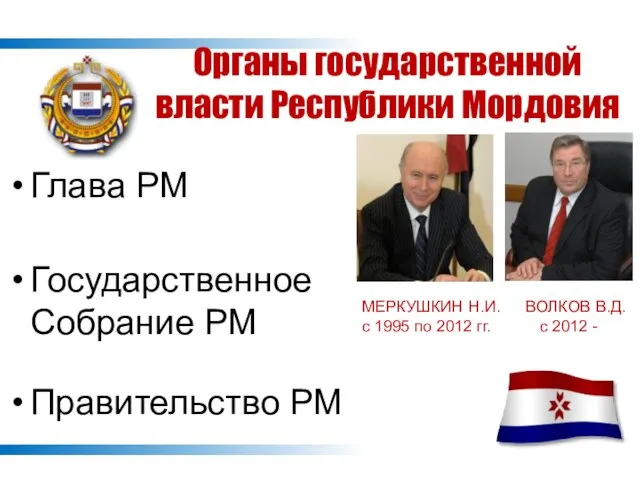 Органы государственной власти Республики Мордовия

• Глава РМ

• Государственное Собрание РМ

• Правительство РМ

МЕРКУШКИН Н.И. с 1995 по 2012 гг.

ВОЛКОВ В.Д. с 2012 -